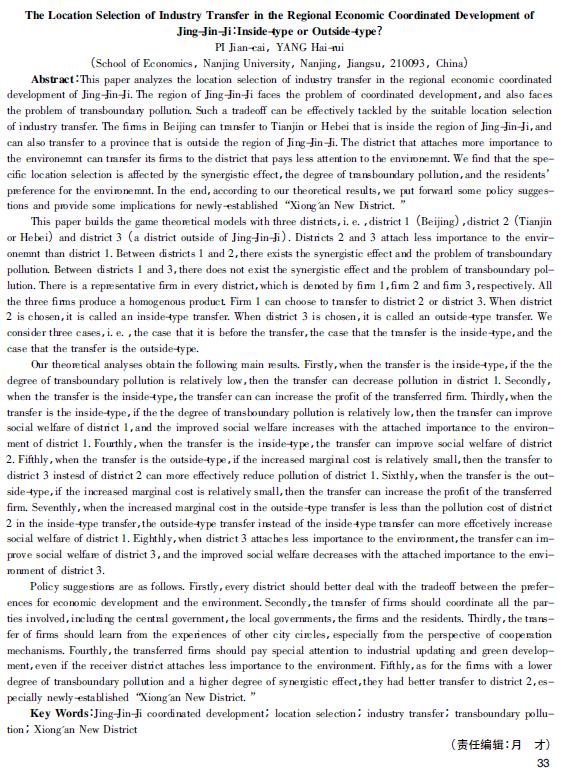 The Location Selection of Industry Transfer in the Regional Economic Coordinated Development of Jing-Jin-Ji: Inside-type or Outside-type?

PI Jian-cai, YANG Hai-rui

(School of Economics, Nanjing University, Nanjing, Jiangsu, 210093, China)

Abstract: This paper analyzes the location selection of industry transfer in the regional economic coordinated development of Jing-Jin-Ji. The region of Jing-Jin-Ji faces the problem of coordinated development, and also faces the problem of transboundary pollution. Such a tradeoff can be effectively tackled by the suitable location selection of industry transfer. The firms in Beijing can transfer to Tianjin or Hebei that is inside the region of Jing-Jin-Ji, and can also transfer to a province that is outside the region of Jing-Jin-Ji. The district that attaches more importance to the environemnt can transfer its firms to the district that pays less attention to the environemnt. We find that the specific location selection is affected by the synergistic effect, the degree of transboundary pollution, and the residents' preference for the environemnt. In the end, according to our theoretical results, we put forward some policy suggestions and provide some implications for newly-established "Xiong'an New District."

This paper builds the game theoretical models with three districts, i. e., district 1 (Beijing), district 2 (Tianjin or Hebei) and district 3 (a district outside of Jing-Jin-Ji). Districts 2 and 3 attach less importance to the environemnt than district 1. Between districts 1 and 2, there exists the synergistic effect and the problem of transboundary pollution. Between districts 1 and 3, there does not exist the synergistic effect and the problem of transboundary pollution. There is a representative firm in every district, which is denoted by firm 1, firm 2 and firm 3, respectively. All the three firms produce a homogenous product. Firm 1 can choose to transfer to district 2 or district 3. When district 2 is chosen, it is called an inside-type transfer. When district 3 is chosen, it is called an outside-type transfer. We consider three cases, i. e., the case that it is before the transfer, the case that the transfer is the inside-type, and the case that the transfer is the outside-type.

Our theoretical analyses obtain the following main results. Firstly, when the transfer is the inside-type, if the the degree of transboundary pollution is relatively low, then the transfer can decrease pollution in district 1. Secondly, when the transfer is the inside-type, the transfer can can increase the profit of the transferred firm. Thirdly, when the transfer is the inside-type, if the the degree of transboundary pollution is relatively low, then the transfer can improve social welfare of district 1, and the improved social welfare increases with the attached importance to the environment of district 1. Fourthly, when the transfer is the inside-type, the transfer can improve social welfare of district 2. Fifthly, when the transfer is the outside-type, if the increased marginal cost is relatively small, then the transfer to district 3 instesd of district 2 can more effectively reduce pollution of district 1. Sixthly, when the transfer is the outside-type, if the increased marginal cost is relatively small, then the transfer can increase the profit of the transferred firm. Seventhly, when the increased marginal cost in the outside-type transfer is less than the pollution cost of district 2 in the inside-type transfer, the outside-type transfer instead of the inside-type transfer can more effcetively increase social welfare of district 1. Eighthly, when district 3 attaches less importance to the environment, the transfer can improve social welfare of district 3, and the improved social welfare decreases with the attached importance to the environment of district 3.

Policy suggestions are as follows. Firstly, every district should better deal with the tradeoff between the preferences for economic development and the environment. Secondly, the transfer of firms should coordinate all the parties involved, including the central government, the local governments, the firms and the residents. Thirdly, the transfer of firms should learn from the experiences of other city circles, especially from the perspective of cooperation mechanisms. Fourthly, the transferred firms should pay special attention to industrial updating and green development, even if the receiver district attaches less importance to the environment. Fifthly, as for the firms with a lower degree of transboundary pollution and a higher degree of synergistic effect, they had better transfer to district 2, especially newly-established "Xiong'an New District."

Key Words: Jing-Jin-Ji coordinated development; location selection; industry transfer; transboundary pollution; Xiong'an New District

(责任编辑:月 才)

33